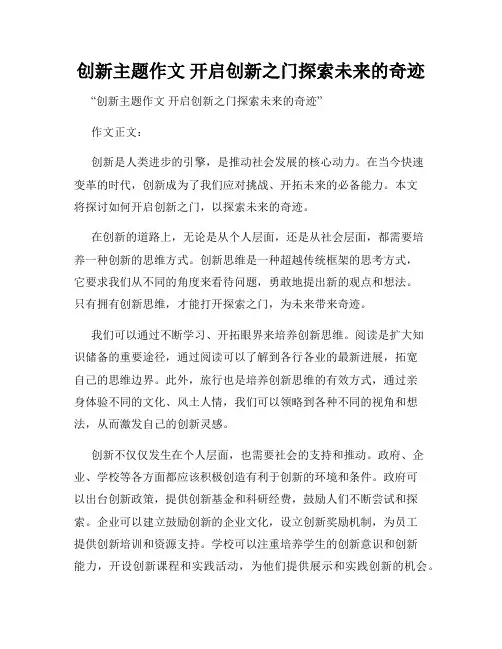 创新主题作文 开启创新之门探索未来的奇迹

“创新主题作文 开启创新之门探索未来的奇迹”

作文正文：

创新是人类进步的引擎，是推动社会发展的核心动力。在当今快速变革的时代，创新成为了我们应对挑战、开拓未来的必备能力。本文将探讨如何开启创新之门，以探索未来的奇迹。

在创新的道路上，无论是从个人层面，还是从社会层面，都需要培养一种创新的思维方式。创新思维是一种超越传统框架的思考方式，它要求我们从不同的角度来看待问题，勇敢地提出新的观点和想法。只有拥有创新思维，才能打开探索之门，为未来带来奇迹。

我们可以通过不断学习、开拓眼界来培养创新思维。阅读是扩大知识储备的重要途径，通过阅读可以了解到各行各业的最新进展，拓宽自己的思维边界。此外，旅行也是培养创新思维的有效方式，通过亲身体验不同的文化、风土人情，我们可以领略到各种不同的视角和想法，从而激发自己的创新灵感。

创新不仅仅发生在个人层面，也需要社会的支持和推动。政府、企业、学校等各方面都应该积极创造有利于创新的环境和条件。政府可以出台创新政策，提供创新基金和科研经费，鼓励人们不断尝试和探索。企业可以建立鼓励创新的企业文化，设立创新奖励机制，为员工提供创新培训和资源支持。学校可以注重培养学生的创新意识和创新能力，开设创新课程和实践活动，为他们提供展示和实践创新的机会。